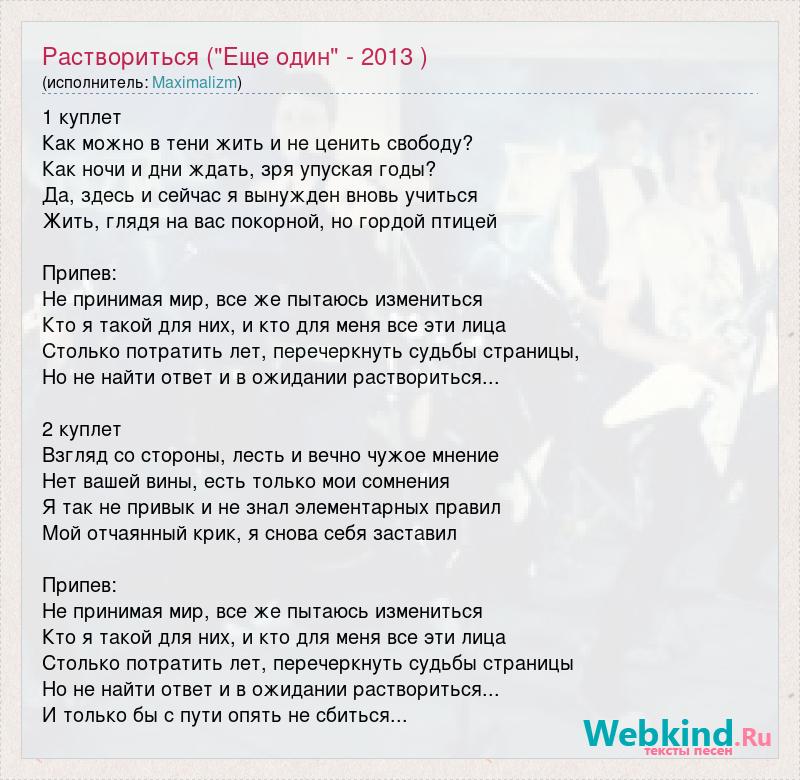 Раствориться ("Еще один" - 2013 )
(исполнитель: Maximalizm)

1 куплет
Как можно в тени жить и не ценить свободу?
Как ночи и дни ждать, зря упуская годы?
Да, здесь и сейчас я вынужден вновь учиться
Жить, глядя на вас покорной, но гордой птицей

Припев:
Не принимая мир, все же пытаюсь измениться
Кто я такой для них, и кто для меня все эти лица
Столько потратить лет, перечеркнуть судьбы страницы,
Но не найти ответ и в ожидании раствориться...

2 куплет
Взгляд со стороны, лесть и вечно чужое мнение
Нет вашей вины, есть только мои сомнения
Я так не привык и не знал элементарных правил
Мой отчаянный крик, я снова себя заставил

Припев:
Не принимая мир, все же пытаюсь измениться
Кто я такой для них, и кто для меня все эти лица
Столько потратить лет, перечеркнуть судьбы страницы
Но не найти ответ и в ожидании раствориться...
И только бы с пути опять не сбиться...

Webkind.Ru
тексты песен